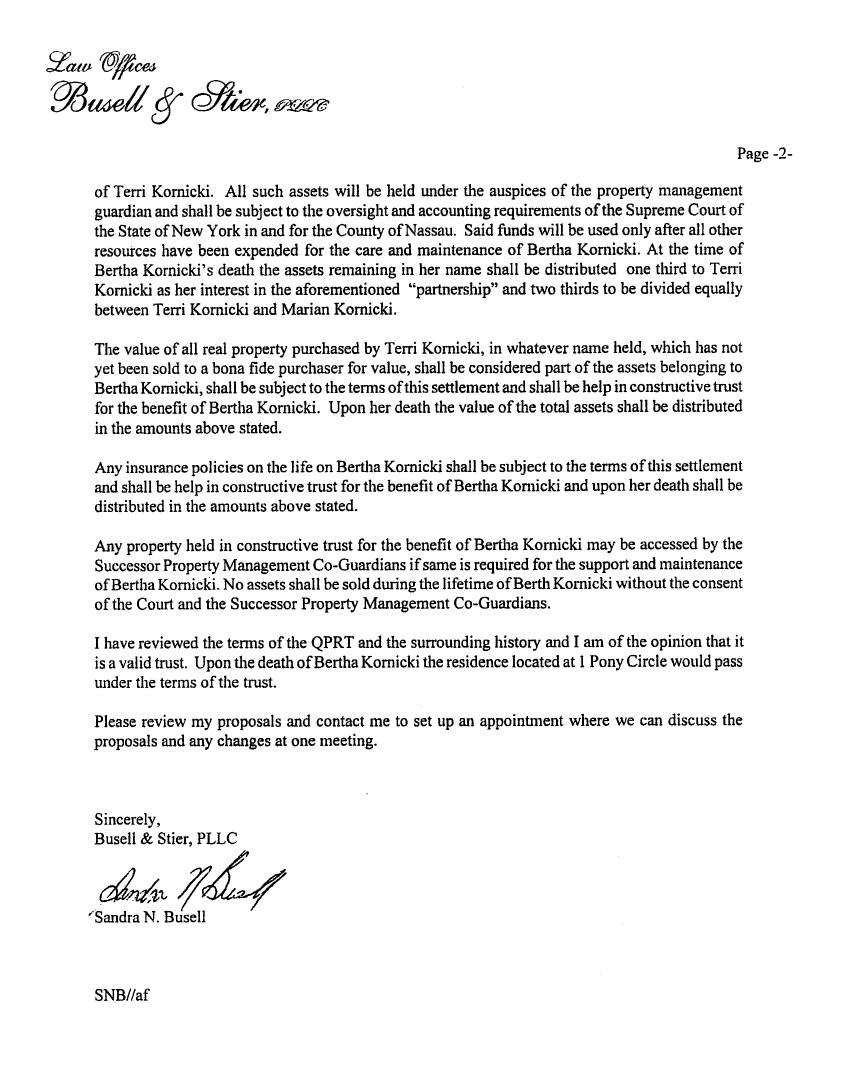 Law Offices
Busell & Stier, PLLC

Page -2-

of Terri Kornicki. All such assets will be held under the auspices of the property management guardian and shall be subject to the oversight and accounting requirements of the Supreme Court of the State of New York in and for the County of Nassau. Said funds will be used only after all other resources have been expended for the care and maintenance of Bertha Kornicki. At the time of Bertha Kornicki's death the assets remaining in her name shall be distributed one third to Terri Kornicki as her interest in the aforementioned "partnership" and two thirds to be divided equally between Terri Kornicki and Marian Kornicki.

The value of all real property purchased by Terri Kornicki, in whatever name held, which has not yet been sold to a bona fide purchaser for value, shall be considered part of the assets belonging to Bertha Kornicki, shall be subject to the terms of this settlement and shall be help in constructive trust for the benefit of Bertha Kornicki. Upon her death the value of the total assets shall be distributed in the amounts above stated.

Any insurance policies on the life on Bertha Kornicki shall be subject to the terms of this settlement and shall be help in constructive trust for the benefit of Bertha Kornicki and upon her death shall be distributed in the amounts above stated.

Any property held in constructive trust for the benefit of Bertha Kornicki may be accessed by the Successor Property Management Co-Guardians if same is required for the support and maintenance of Bertha Kornicki. No assets shall be sold during the lifetime of Berth Kornicki without the consent of the Court and the Successor Property Management Co-Guardians.

I have reviewed the terms of the QPRT and the surrounding history and I am of the opinion that it is a valid trust. Upon the death of Bertha Kornicki the residence located at 1 Pony Circle would pass under the terms of the trust.

Please review my proposals and contact me to set up an appointment where we can discuss the proposals and any changes at one meeting.

Sincerely,
Busell & Stier, PLLC

Sandra N Busell

Sandra N. Busell

SNB//af